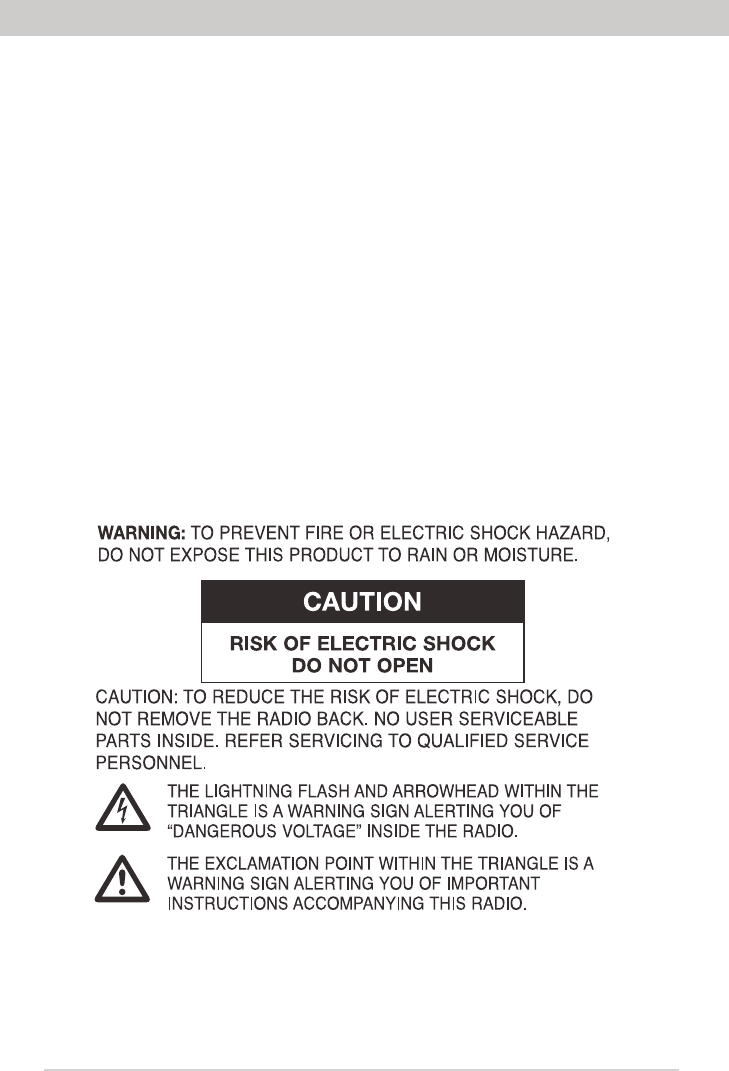 WARNING: TO PREVENT FIRE OR ELECTRIC SHOCK HAZARD, DO NOT EXPOSE THIS PRODUCT TO RAIN OR MOISTURE.

CAUTION

RISK OF ELECTRIC SHOCK
DO NOT OPEN

CAUTION: TO REDUCE THE RISK OF ELECTRIC SHOCK, DO NOT REMOVE THE RADIO BACK. NO USER SERVICEABLE PARTS INSIDE. REFER SERVICING TO QUALIFIED SERVICE PERSONNEL.

THE LIGHTNING FLASH AND ARROWHEAD WITHIN THE TRIANGLE IS A WARNING SIGN ALERTING YOU OF "DANGEROUS VOLTAGE" INSIDE THE RADIO.

THE EXCLAMATION POINT WITHIN THE TRIANGLE IS A WARNING SIGN ALERTING YOU OF IMPORTANT INSTRUCTIONS ACCOMPANYING THIS RADIO.